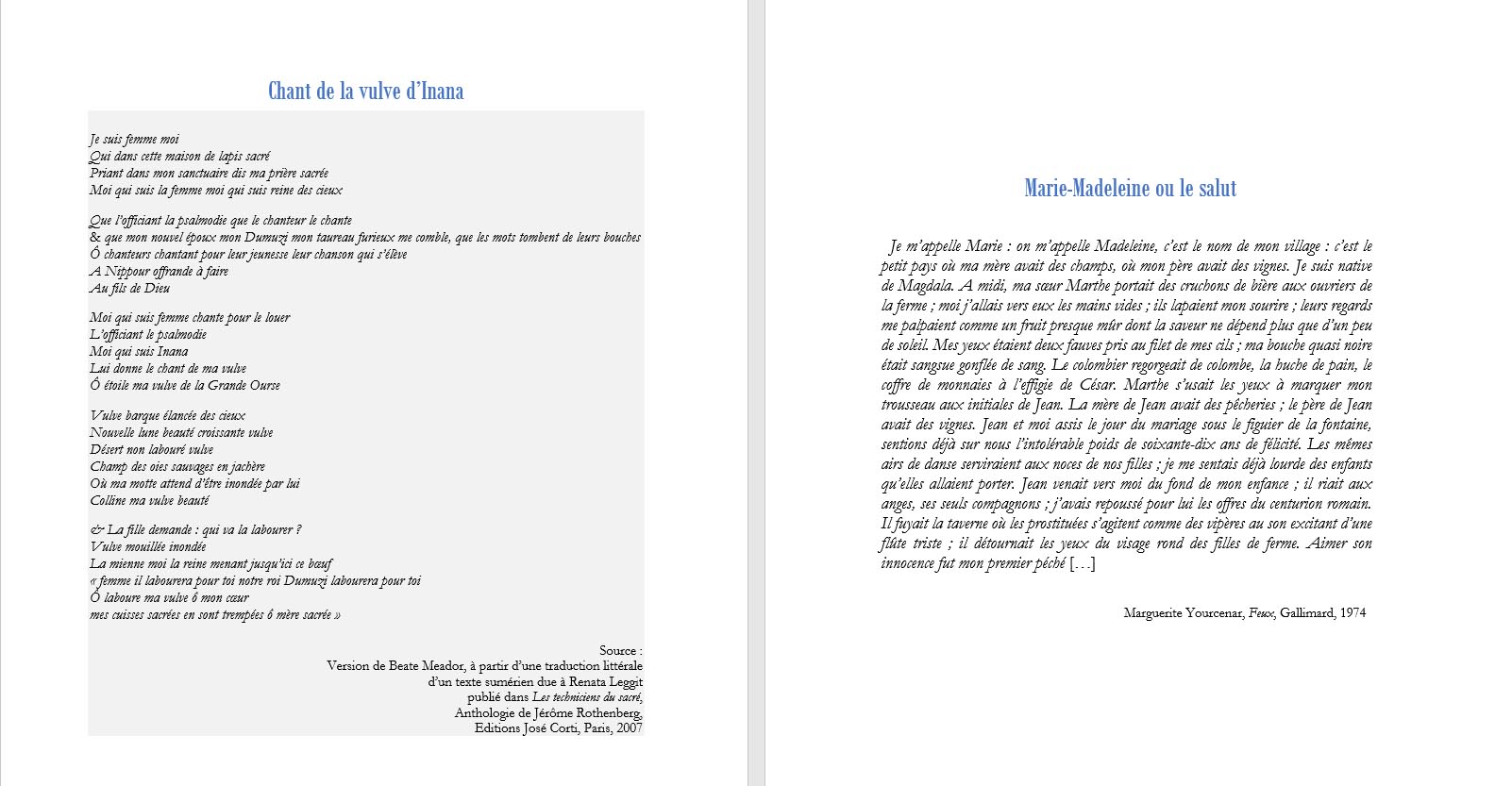 Chant de la vulve d'Inana

Je suis femme moi
Qui dans cette maison de lapis sacré
Priant dans mon sanctuaire dis ma prière sacrée
Moi qui suis la femme moi qui suis reine des cieux

Que l'officiant la psalmodie que le chanteur le chante
& que mon nouvel époux mon Dumuzi mon taureau furieux me comble, que les mots tombent de leurs bouches
Ô chanteurs chantant pour leur jeunesse leur chanson qui s'élève
A Nippour offrande à faire
Au fils de Dieu

Moi qui suis femme chante pour le louer
L'officiant le psalmodie
Moi qui suis Inana
Lui donne le chant de ma vulve
Ô étoile ma vulve de la Grande Ourse

Vulve barque élancée des cieux
Nouvelle lune beauté croissante vulve
Désert non labouré vulve
Champ des oies sauvages en jachère
Où ma motte attend d'être inondée par lui
Colline ma vulve beauté

& La fille demande : qui va la labourer ?
Vulve mouillée inondée
La mienne moi la reine menant jusqu'ici ce bœuf
« femme il labourera pour toi notre roi Dumuzi labourera pour toi
Ô laboure ma vulve ô mon cœur
mes cuisses sacrées en sont trempées ô mère sacrée »

Source :
Version de Beate Meador, à partir d'une traduction littérale
d'un texte sumérien due à Renata Leggit
publié dans Les techniciens du sacré,
Anthologie de Jérôme Rothenberg,
Editions José Corti, Paris, 2007

Marie-Madeleine ou le salut

Je m'appelle Marie : on m'appelle Madeleine, c'est le nom de mon village : c'est le petit pays où ma mère avait des champs, où mon père avait des vignes. Je suis native de Magdala. A midi, ma sœur Marthe portait des cruchons de bière aux ouvriers de la ferme ; moi j'allais vers eux les mains vides ; ils lapaient mon sourire ; leurs regards me palpaient comme un fruit presque mûr dont la saveur ne dépend plus que d'un peu de soleil. Mes yeux étaient deux fauves pris au filet de mes cils ; ma bouche quasi noire était sangsue gonflée de sang. Le colombier regorgeait de colombe, la huche de pain, le coffre de monnaies à l'effigie de César. Marthe s'usait les yeux à marquer mon trousseau aux initiales de Jean. La mère de Jean avait des pêcheries ; le père de Jean avait des vignes. Jean et moi assis le jour du mariage sous le figuier de la fontaine, sentions déjà sur nous l'intolérable poids de soixante-dix ans de félicité. Les mêmes airs de danse serviraient aux noces de nos filles ; je me sentais déjà lourde des enfants qu'elles allaient porter. Jean venait vers moi du fond de mon enfance ; il riait aux anges, ses seuls compagnons ; j'avais repoussé pour lui les offres du centurion romain. Il fuyait la taverne où les prostituées s'agitent comme des vipères au son excitant d'une flûte triste ; il détournait les yeux du visage rond des filles de ferme. Aimer son innocence fut mon premier péché […]

Marguerite Yourcenar, Feux, Gallimard, 1974